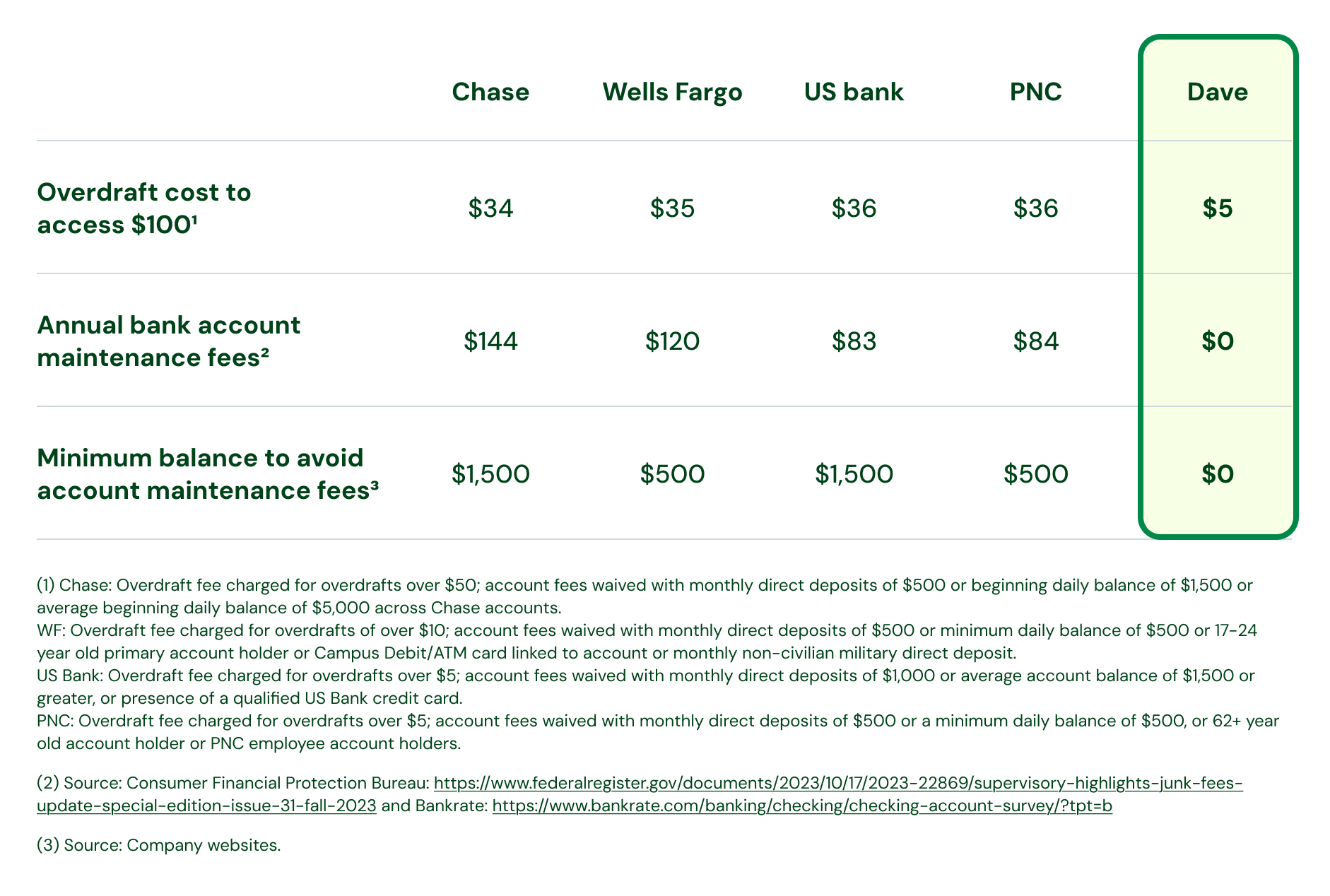 |  | Chase | Wells Fargo | US bank | PNC | Dave |
|---|---|---|---|---|---|
| Overdraft cost to access $100$^{1}$ | $34 | $35 | $36 | $36 | $5 |
| Annual bank account maintenance fees$^{2}$ | $144 | $120 | $83 | $84 | $0 |
| Minimum balance to avoid account maintenance fees$^{3}$ | $1,500 | $500 | $1,500 | $500 | $0 |

(1) Chase: Overdraft fee charged for overdrafts over $50; account fees waived with monthly direct deposits of $500 or beginning daily balance of $1,500 or average beginning daily balance of $5,000 across Chase accounts.
WF: Overdraft fee charged for overdrafts of over $10; account fees waived with monthly direct deposits of $500 or minimum daily balance of $500 or 17-24 year old primary account holder or Campus Debit/ATM card linked to account or monthly non-civilian military direct deposit.
US Bank: Overdraft fee charged for overdrafts over $5; account fees waived with monthly direct deposits of $1,000 or average account balance of $1,500 or greater, or presence of a qualified US Bank credit card.
PNC: Overdraft fee charged for overdrafts over $5; account fees waived with monthly direct deposits of $500 or a minimum daily balance of $500, or 62+ year old account holder or PNC employee account holders.

(2) Source: Consumer Financial Protection Bureau: https://www.federalregister.gov/documents/2023/10/17/2023-22869/supervisory-highlights-junk-fees-update-special-edition-issue-31-fall-2023 and Bankrate: https://www.bankrate.com/banking/checking/checking-account-survey/?tpt=b

(3) Source: Company websites.